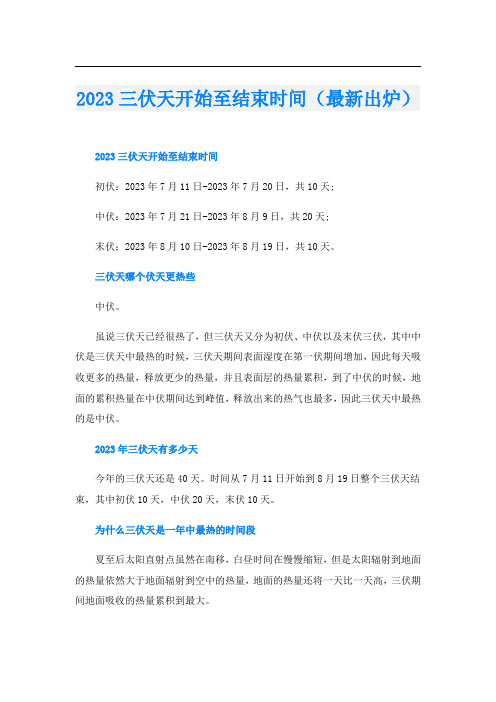 2023 三伏天开始至结束时间（最新出炉）

2023 三伏天开始至结束时间

初伏：2023 年 7 月 11 日-2023 年 7 月 20 日，共 10 天；

中伏：2023 年 7 月 21 日-2023 年 8 月 9 日，共 20 天；

末伏：2023 年 8 月 10 日-2023 年 8 月 19 日，共 10 天。

三伏天哪个伏天更热些

中伏。

虽说三伏天已经很热了，但三伏天又分为初伏、中伏以及末伏三伏，其中中伏是三伏天中最热的时候，三伏天期间表面湿度在第一伏期间增加，因此每天吸收更多的热量，释放更少的热量，并且表面层的热量累积，到了中伏的时候，地面的累积热量在中伏期间达到峰值，释放出来的热气也最多，因此三伏天中最热的是中伏。

2023 年三伏天有多少天

今年的三伏天还是 40 天。时间从 7 月 11 日开始到 8 月 19 日整个三伏天结束，其中初伏 10 天，中伏 20 天，末伏 10 天。

为什么三伏天是一年中最热的时间段

夏至后太阳直射点虽然在南移，白昼时间在慢慢缩短，但是太阳辐射到地面的热量依然大于地面辐射到空中的热量，地面的热量还将一天比一天高，三伏期间地面吸收的热量累积到最大。